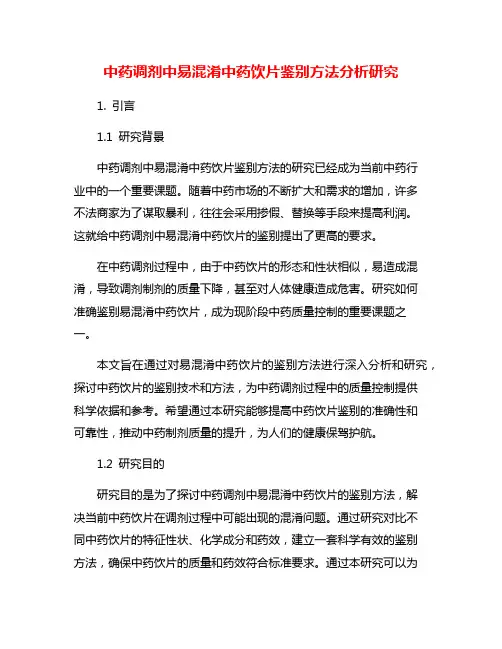 中药调剂中易混淆中药饮片鉴别方法分析研究

1. 引言

1.1 研究背景

中药调剂中易混淆中药饮片鉴别方法的研究已经成为当前中药行业中的一个重要课题。随着中药市场的不断扩大和需求的增加，许多不法商家为了谋取暴利，往往会采用掺假、替换等手段来提高利润。这就给中药调剂中易混淆中药饮片的鉴别提出了更高的要求。

在中药调剂过程中，由于中药饮片的形态和性状相似，易造成混淆，导致调剂制剂的质量下降，甚至对人体健康造成危害。研究如何准确鉴别易混淆中药饮片，成为现阶段中药质量控制的重要课题之一。

本文旨在通过对易混淆中药饮片的鉴别方法进行深入分析和研究，探讨中药饮片的鉴别技术和方法，为中药调剂过程中的质量控制提供科学依据和参考。希望通过本研究能够提高中药饮片鉴别的准确性和可靠性，推动中药制剂质量的提升，为人们的健康保驾护航。

1.2 研究目的

研究目的是为了探讨中药调剂中易混淆中药饮片的鉴别方法，解决当前中药饮片在调剂过程中可能出现的混淆问题。通过研究对比不同中药饮片的特征性状、化学成分和药效，建立一套科学有效的鉴别方法，确保中药饮片的质量和药效符合标准要求。通过本研究可以为